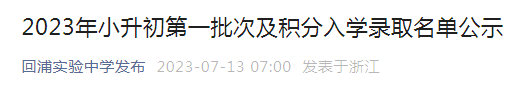 2023年小升初第一批次及积分入学录取名单公示

回浦实验中学发布 2023-07-13 07:00 发表于浙江